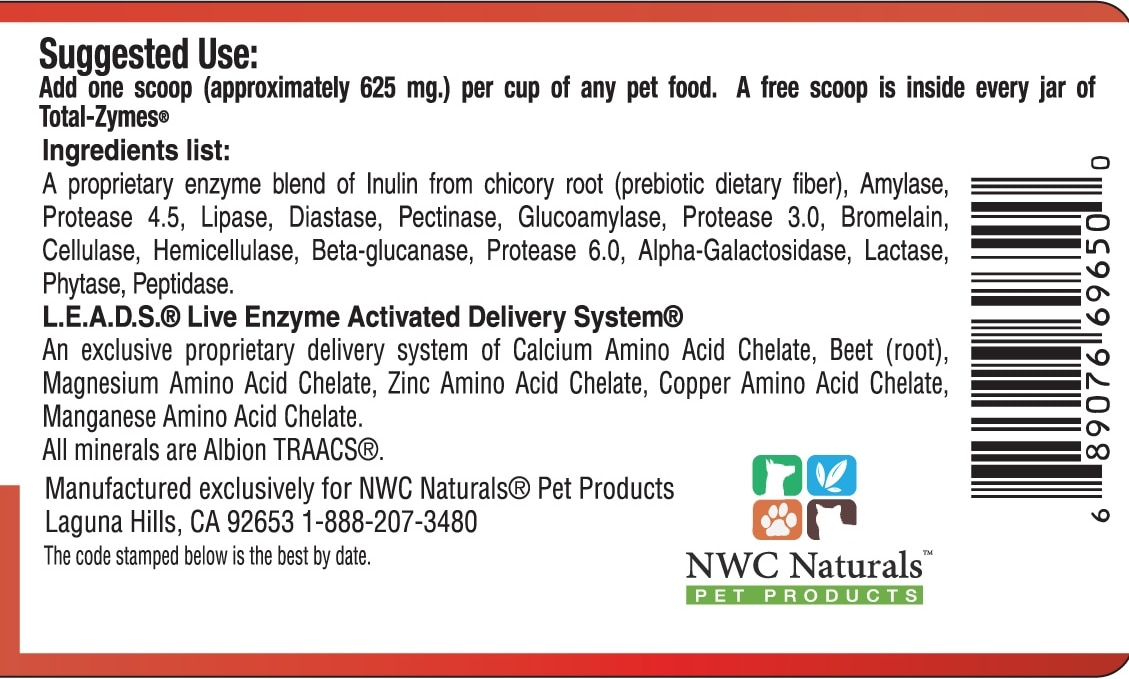 Suggested Use:
Add one scoop (approximately 625 mg.) per cup of any pet food. A free scoop is inside every jar of Total-Zymes®

Ingredients list:
A proprietary enzyme blend of Inulin from chicory root (prebiotic dietary fiber), Amylase, Protease 4.5, Lipase, Diastase, Pectinase, Glucoamylase, Protease 3.0, Bromelain, Cellulase, Hemicellulase, Beta-glucanase, Protease 6.0, Alpha-Galactosidase, Lactase, Phytase, Peptidase.

L.E.A.D.S.® Live Enzyme Activated Delivery System®
An exclusive proprietary delivery system of Calcium Amino Acid Chelate, Beet (root), Magnesium Amino Acid Chelate, Zinc Amino Acid Chelate, Copper Amino Acid Chelate, Manganese Amino Acid Chelate.
All minerals are Albion TRAACS®.

Manufactured exclusively for NWC Naturals® Pet Products
Laguna Hills, CA 92653 1-888-207-3480
The code stamped below is the best by date.

NWC Naturals™
PET PRODUCTS

6 89076 69650 0